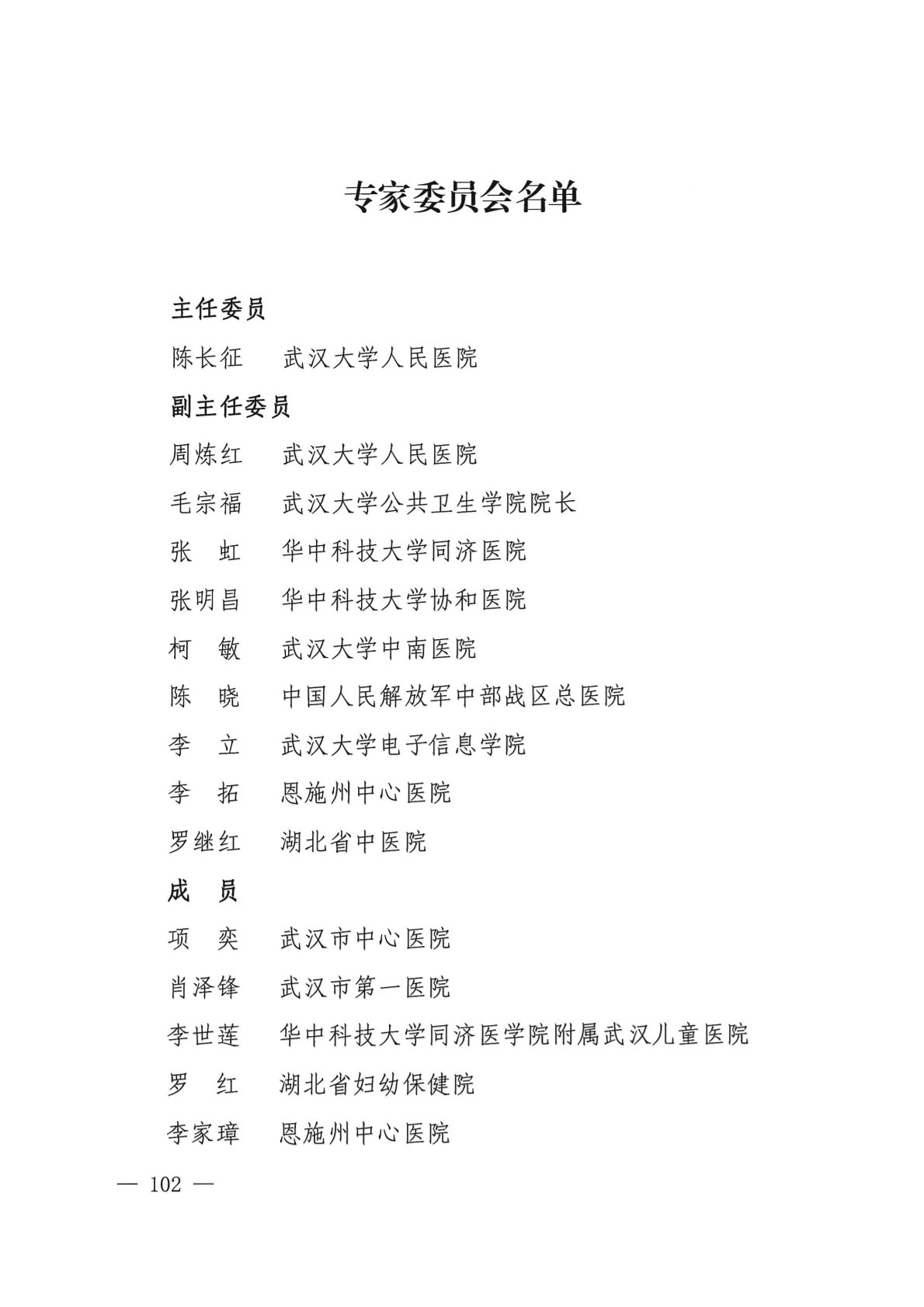 专家委员会名单

主任委员

陈长征　武汉大学人民医院

副主任委员

周炼红　武汉大学人民医院

毛宗福　武汉大学公共卫生学院院长

张　虹　华中科技大学同济医院

张明昌　华中科技大学协和医院

柯　敏　武汉大学中南医院

陈　晓　中国人民解放军中部战区总医院

李　立　武汉大学电子信息学院

李　拓　恩施州中心医院

罗继红　湖北省中医院

成　员

项　奕　武汉市中心医院

肖泽锋　武汉市第一医院

李世莲　华中科技大学同济医学院附属武汉儿童医院

罗　红　湖北省妇幼保健院

李家璋　恩施州中心医院

— 102 —